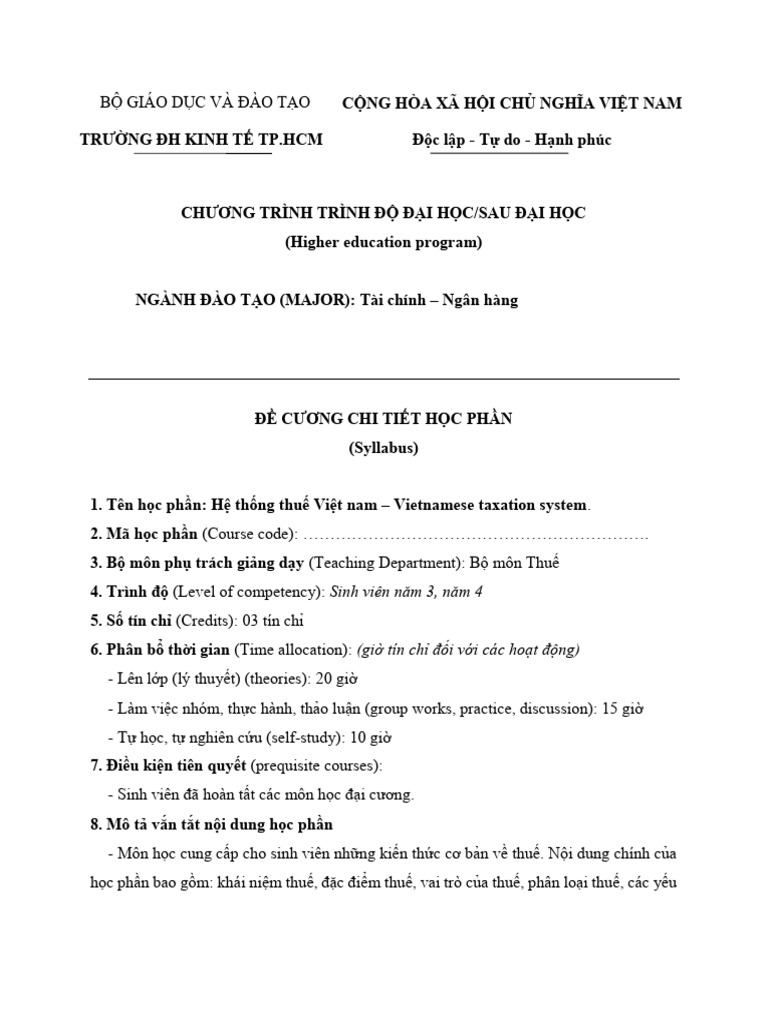 BỘ GIÁO DỤC VÀ ĐÀO TẠO
TRƯỜNG ĐH KINH TẾ TP.HCM

CỘNG HÒA XÃ HỘI CHỦ NGHĨA VIỆT NAM
Độc lập - Tự do - Hạnh phúc

CHƯƠNG TRÌNH TRÌNH ĐỘ ĐẠI HỌC/SAU ĐẠI HỌC
(Higher education program)

NGÀNH ĐÀO TẠO (MAJOR): Tài chính – Ngân hàng

ĐỀ CƯƠNG CHI TIẾT HỌC PHẦN
(Syllabus)

1. Tên học phần: Hệ thống thuế Việt nam – Vietnamese taxation system.
2. Mã học phần (Course code): ………………………………………………………
3. Bộ môn phụ trách giảng dạy (Teaching Department): Bộ môn Thuế
4. Trình độ (Level of competency): Sinh viên năm 3, năm 4
5. Số tín chỉ (Credits): 03 tín chỉ
6. Phân bổ thời gian (Time allocation): (giờ tín chỉ đối với các hoạt động)
- Lên lớp (lý thuyết) (theories): 20 giờ
- Làm việc nhóm, thực hành, thảo luận (group works, practice, discussion): 15 giờ
- Tự học, tự nghiên cứu (self-study): 10 giờ
7. Điều kiện tiên quyết (prequisite courses):
- Sinh viên đã hoàn tất các môn học đại cương.
8. Mô tả vắn tắt nội dung học phần
- Môn học cung cấp cho sinh viên những kiến thức cơ bản về thuế. Nội dung chính của học phần bao gồm: khái niệm thuế, đặc điểm thuế, vai trò của thuế, phân loại thuế, các yếu